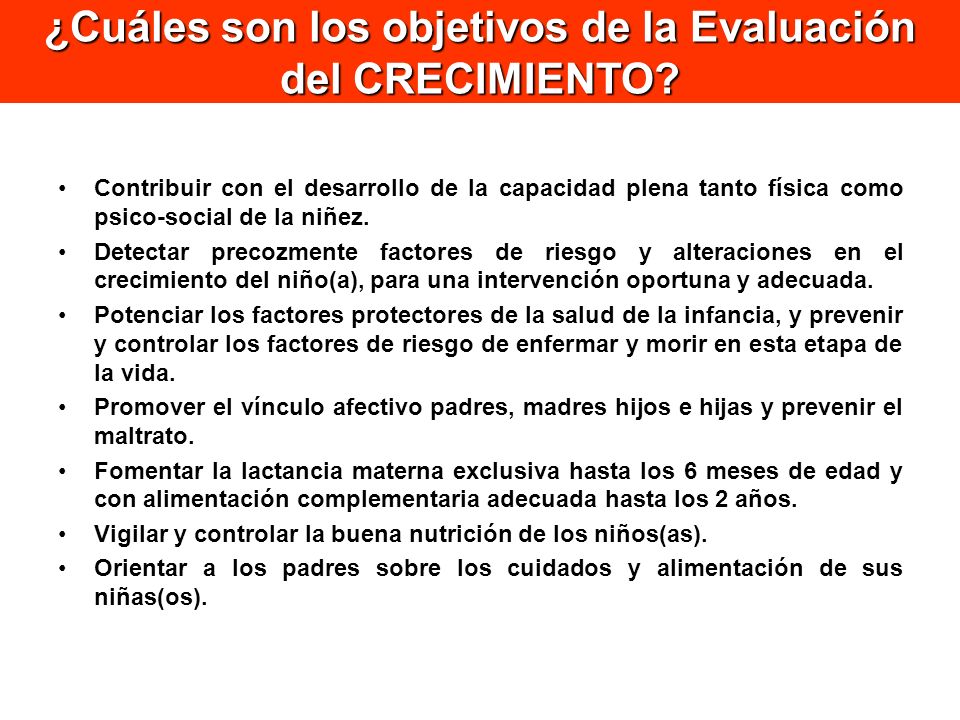 ¿Cuáles son los objetivos de la Evaluación del CRECIMIENTO?

• Contribuir con el desarrollo de la capacidad plena tanto física como psico-social de la niñez.
• Detectar precozmente factores de riesgo y alteraciones en el crecimiento del niño(a), para una intervención oportuna y adecuada.
• Potenciar los factores protectores de la salud de la infancia, y prevenir y controlar los factores de riesgo de enfermar y morir en esta etapa de la vida.
• Promover el vínculo afectivo padres, madres hijos e hijas y prevenir el maltrato.
• Fomentar la lactancia materna exclusiva hasta los 6 meses de edad y con alimentación complementaria adecuada hasta los 2 años.
• Vigilar y controlar la buena nutrición de los niños(as).
• Orientar a los padres sobre los cuidados y alimentación de sus niñas(os).